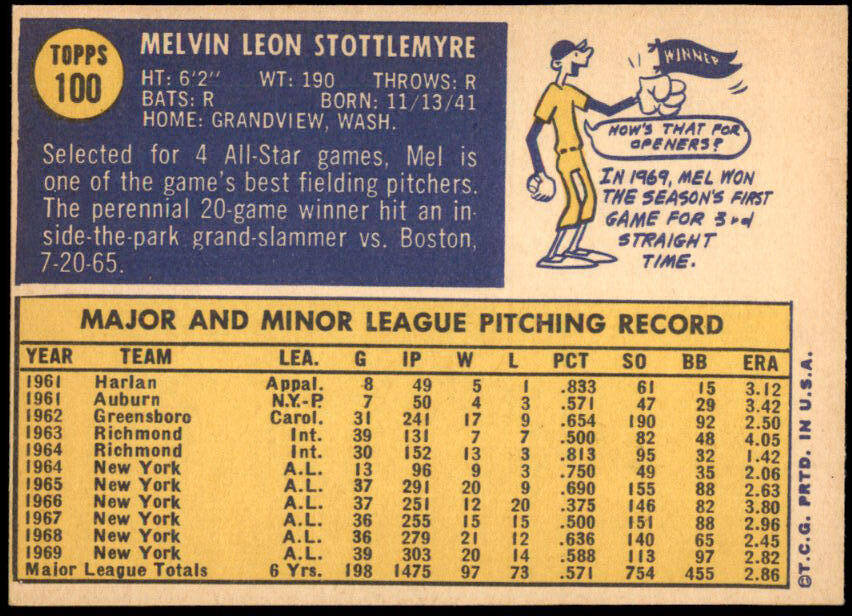 TOPPS
100

MELVIN LEON STOTTLEMYRE

HT: 6'2" WT: 190 THROWS: R
BATS: R BORN: 11/13/41
HOME: GRANDVIEW, WASH.

Selected for 4 All-Star games, Mel is one of the game's best fielding pitchers. The perennial 20-game winner hit an inside-the-park grand-slammer vs. Boston, 7-20-65.

WINNER

HOW'S THAT FOR OPENERS?

IN 1969, MEL WON THE SEASON'S FIRST GAME FOR 3rd STRAIGHT TIME.

MAJOR AND MINOR LEAGUE PITCHING RECORD

| YEAR | TEAM | LEA. | G | IP | W | L | PCT | SO | BB | ERA |
|---|---|---|---|---|---|---|---|---|---|---|
| 1961 | Harlan | Appal. | 8 | 49 | 5 | 1 | .833 | 61 | 15 | 3.12 |
| 1961 | Auburn | N.Y.-P. | 7 | 50 | 4 | 3 | .571 | 47 | 29 | 3.42 |
| 1962 | Greensboro | Carol. | 31 | 241 | 17 | 9 | .654 | 190 | 92 | 2.50 |
| 1963 | Richmond | Int. | 39 | 131 | 7 | 7 | .500 | 82 | 48 | 4.05 |
| 1964 | Richmond | Int. | 30 | 152 | 13 | 3 | .813 | 95 | 32 | 1.42 |
| 1964 | New York | A.L. | 13 | 96 | 9 | 3 | .750 | 49 | 35 | 2.06 |
| 1965 | New York | A.L. | 37 | 291 | 20 | 9 | .690 | 155 | 88 | 2.63 |
| 1966 | New York | A.L. | 37 | 251 | 12 | 20 | .375 | 146 | 82 | 3.80 |
| 1967 | New York | A.L. | 36 | 255 | 15 | 15 | .500 | 151 | 88 | 2.96 |
| 1968 | New York | A.L. | 36 | 279 | 21 | 12 | .636 | 140 | 65 | 2.45 |
| 1969 | New York | A.L. | 39 | 303 | 20 | 14 | .588 | 113 | 97 | 2.82 |
| Major League Totals | | 6 Yrs. | 198 | 1475 | 97 | 73 | .571 | 754 | 455 | 2.86 |

©T.C.G. PRTD. IN U.S.A.